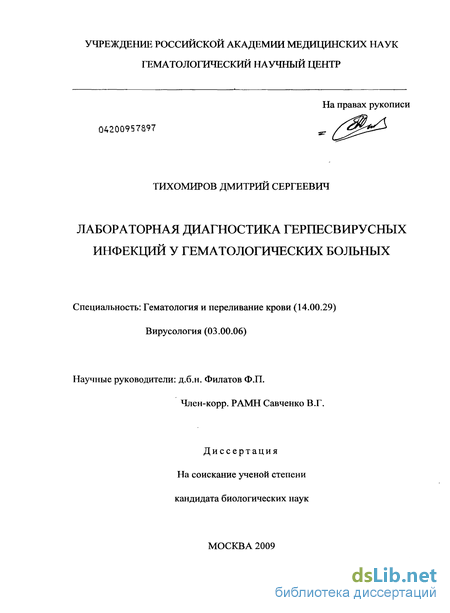 УЧРЕЖДЕНИЕ РОССИЙСКОЙ АКАДЕМИИ МЕДИЦИНСКИХ НАУК

ГЕМАТОЛОГИЧЕСКИЙ НАУЧНЫЙ ЦЕНТР

На правах рукописи

04200957897

ТИХОМИРОВ ДМИТРИЙ СЕРГЕЕВИЧ

ЛАБОРАТОРНАЯ ДИАГНОСТИКА ГЕРПЕСВИРУСНЫХ ИНФЕКЦИЙ У ГЕМАТОЛОГИЧЕСКИХ БОЛЬНЫХ

Специальность: Гематология и переливание крови (14.00.29)

Вирусология (03.00.06)

Научные руководители: д.б.н. Филатов Ф.П.

Член-корр. РАМН Савченко В.Г.

Диссертация

На соискание ученой степени

кандидата биологических наук

МОСКВА 2009

dsLib.net
библиотека диссертаций